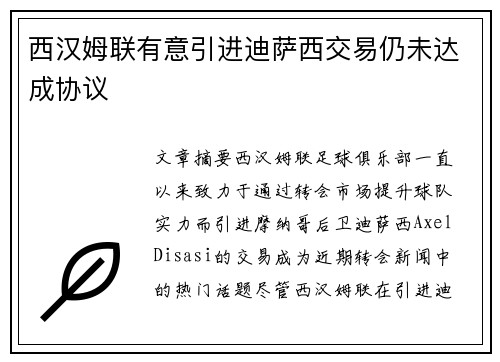 西汉姆联有意引进迪萨西交易仍未达成协议

文章摘要西汉姆联足球俱乐部一直以来致力于通过转会市场提升球队实力而引进摩纳哥后卫迪萨西Axel Disasi的交易成为近期转会新闻中的热门话题尽管西汉姆联在引进迪